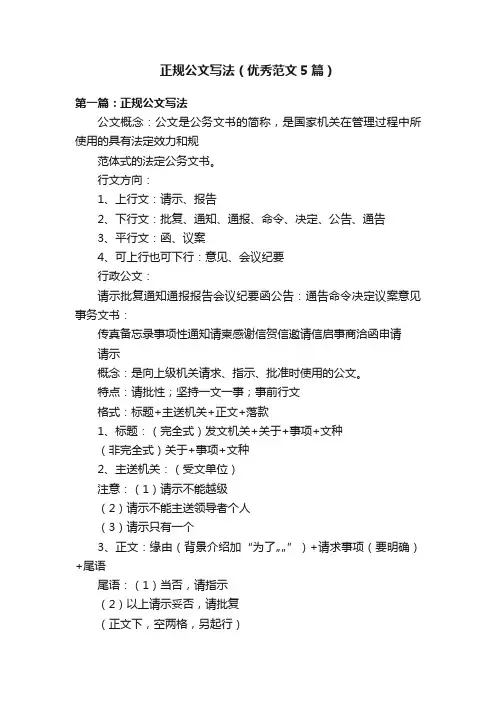 正规公文写法（优秀范文5篇）

第一篇：正规公文写法

公文概念：公文是公务文书的简称，是国家机关在管理过程中所使用的具有法定效力和规

范体式的法定公务文书。

行文方向：

1、上行文：请示、报告

2、下行文：批复、通知、通报、命令、决定、公告、通告

3、平行文：函、议案

4、可上行也可下行：意见、会议纪要

行政公文：

请示批复通知通报报告会议纪要函公告：通告命令决定议案意见事务文书：

传真备忘录事项性通知请柬感谢信贺信邀请信启事商洽函申请

请示

概念：是向上级机关请求、指示、批准时使用的公文。

特点：请批性；坚持一文一事；事前行文

格式：标题+主送机关+正文+落款

1、标题：（完全式）发文机关+关于+事项+文种

（非完全式）关于+事项+文种

2、主送机关：（受文单位）

注意：（1）请示不能越级

（2）请示不能主送领导者个人

（3）请示只有一个

3、正文：缘由（背景介绍加“为了„„”）+请求事项（要明确）+尾语

尾语：（1）当否，请指示

（2）以上请示妥否，请批复

（正文下，空两格，另起行）